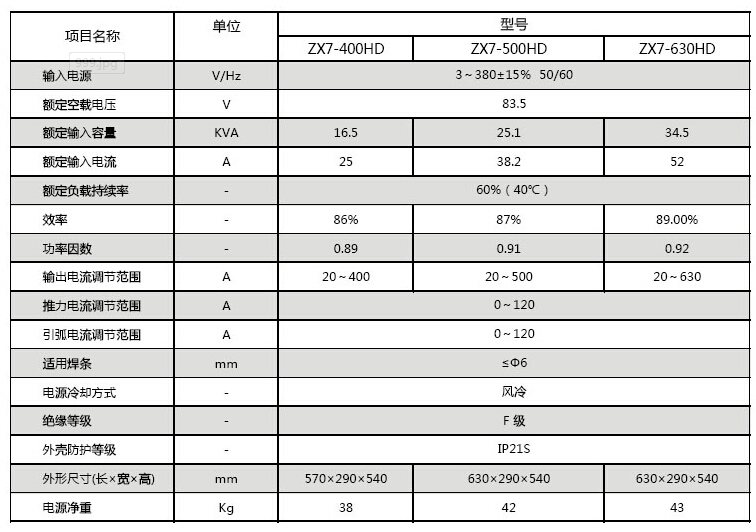 | 项目名称 | 单位 | 型号 | | |
|---|---|---|---|---|
| | | ZX7-400HD | ZX7-500HD | ZX7-630HD |
| 输入电源 | V/Hz | 3～380±15% 50/60 | | |
| 额定空载电压 | V | 83.5 | | |
| 额定输入容量 | KVA | 16.5 | 25.1 | 34.5 |
| 额定输入电流 | A | 25 | 38.2 | 52 |
| 额定负载持续率 | - | 60%（40℃） | | |
| 效率 | - | 86% | 87% | 89.00% |
| 功率因数 | - | 0.89 | 0.91 | 0.92 |
| 输出电流调节范围 | A | 20～400 | 20～500 | 20～630 |
| 推力电流调节范围 | A | 0～120 | | |
| 引弧电流调节范围 | A | 0～120 | | |
| 适用焊条 | mm | ≤Φ6 | | |
| 电源冷却方式 | - | 风冷 | | |
| 绝缘等级 | - | F 级 | | |
| 外壳防护等级 | - | IP21S | | |
| 外形尺寸(长×宽×高) | mm | 570×290×540 | 630×290×540 | 630×290×540 |
| 电源净重 | Kg | 38 | 42 | 43 |